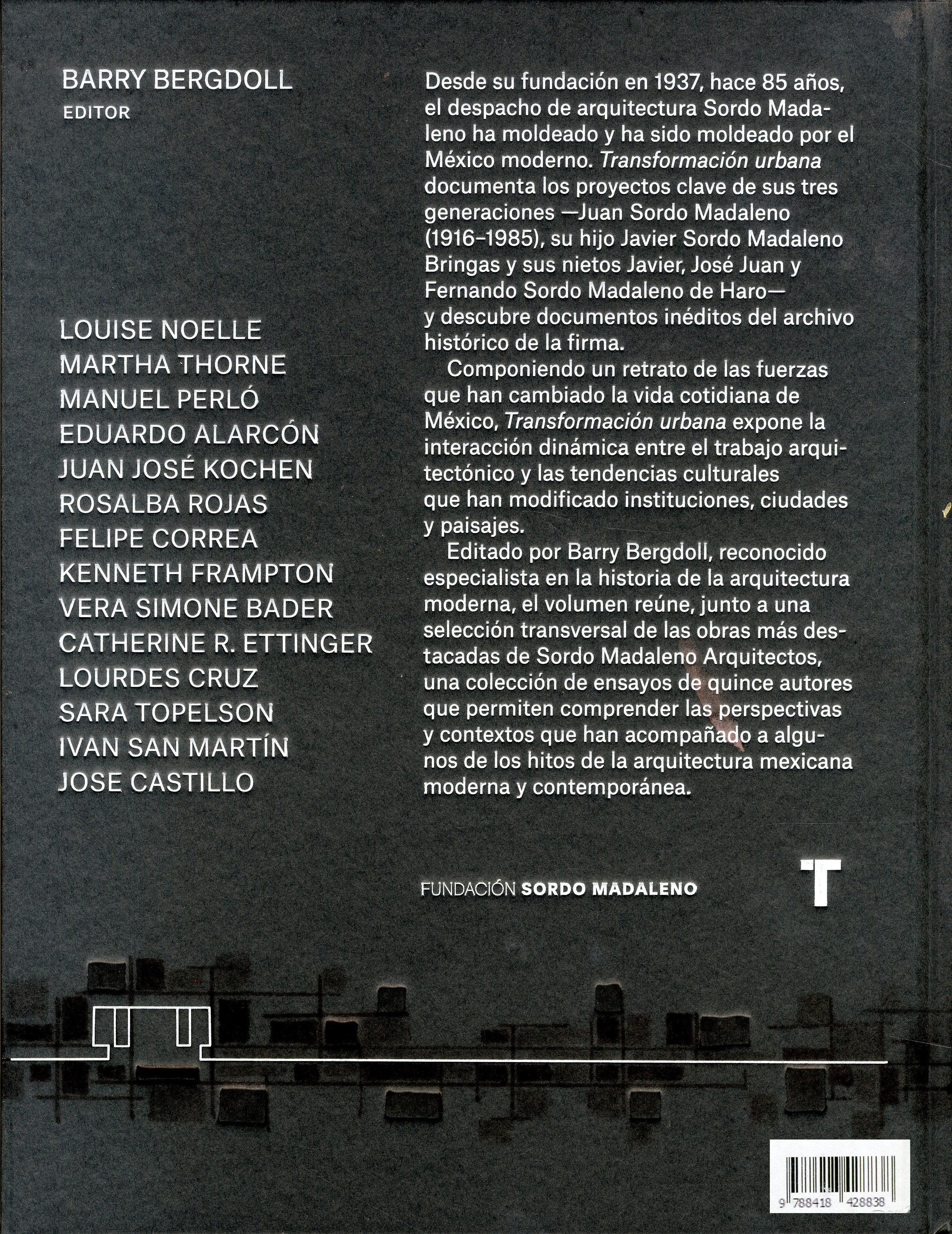 BARRY BERGDOLL
EDITOR

LOUISE NOELLE
MARTHA THORNE
MANUEL PERLÓ
EDUARDO ALARCÓN
JUAN JOSÉ KOCHEN
ROSALBA ROJAS
FELIPE CORREA
KENNETH FRAMPTON
VERA SIMONE BADER
CATHERINE R. ETTINGER
LOURDES CRUZ
SARA TOPELSON
IVAN SAN MARTÍN
JOSE CASTILLO

Desde su fundación en 1937, hace 85 años, el despacho de arquitectura Sordo Madaleno ha moldeado y ha sido moldeado por el México moderno. Transformación urbana documenta los proyectos clave de sus tres generaciones —Juan Sordo Madaleno (1916–1985), su hijo Javier Sordo Madaleno Bringas y sus nietos Javier, José Juan y Fernando Sordo Madaleno de Haro— y descubre documentos inéditos del archivo histórico de la firma.

Componiendo un retrato de las fuerzas que han cambiado la vida cotidiana de México, Transformación urbana expone la interacción dinámica entre el trabajo arquitectónico y las tendencias culturales que han modificado instituciones, ciudades y paisajes.

Editado por Barry Bergdoll, reconocido especialista en la historia de la arquitectura moderna, el volumen reúne, junto a una selección transversal de las obras más destacadas de Sordo Madaleno Arquitectos, una colección de ensayos de quince autores que permiten comprender las perspectivas y contextos que han acompañado a algunos de los hitos de la arquitectura mexicana moderna y contemporánea.

FUNDACIÓN SORDO MADALENO

T

9 788418 428838